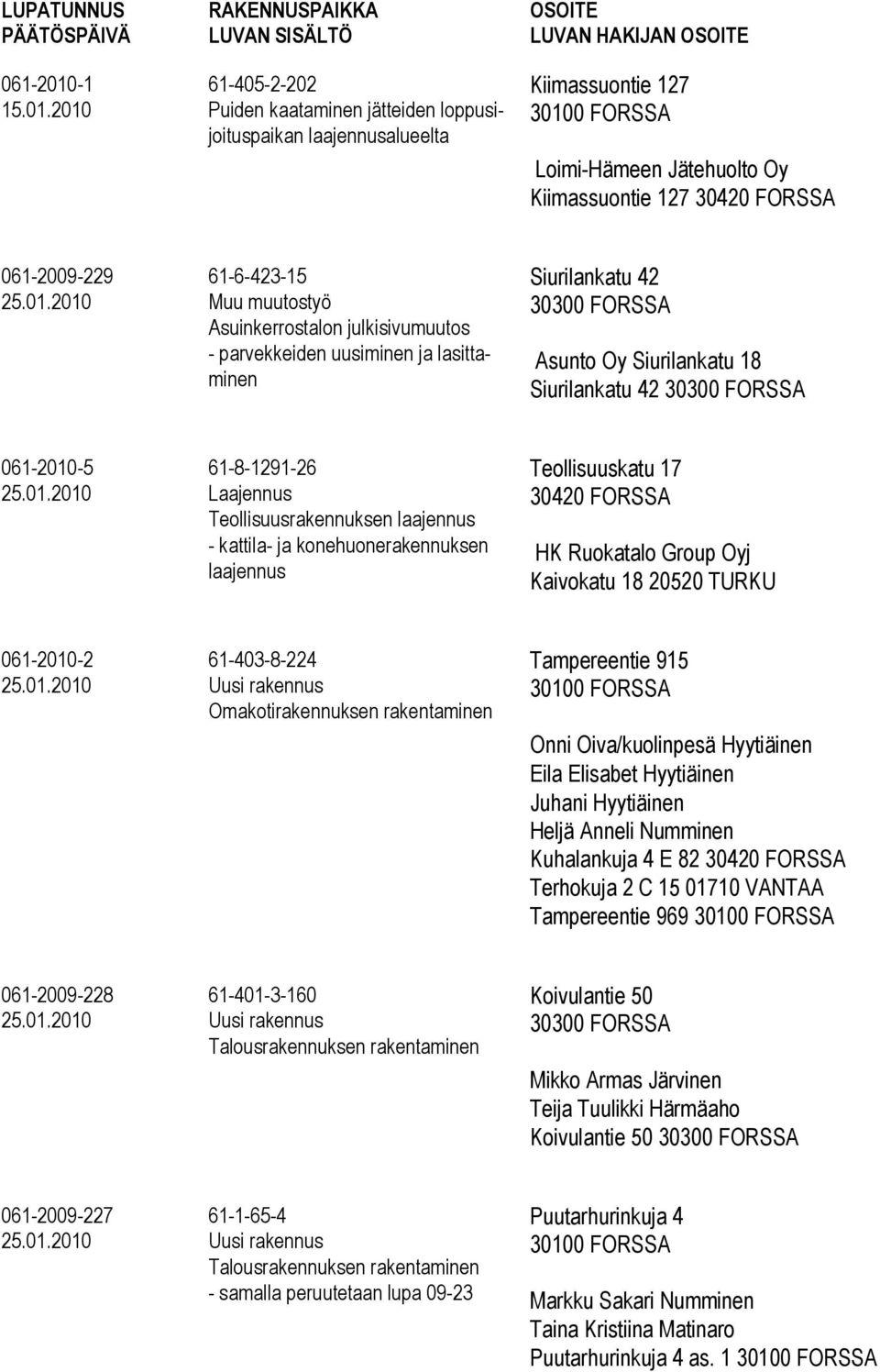 | LUPATUNNUS PÄÄTÖSPÄIVÄ | RAKENNUSPAIKKA LUVAN SISÄLTÖ | OSOITE LUVAN HAKIJAN OSOITE |
|---|---|---|
| 061-2010-1 15.01.2010 | 61-405-2-202 Puiden kaataminen jätteiden loppusijoituspaikan laajennusalueelta | Kiimassuontie 127 30100 FORSSA Loimi-Hämeen Jätehuolto Oy Kiimassuontie 127 30420 FORSSA |
| 061-2009-229 25.01.2010 | 61-6-423-15 Muu muutostyö Asuinkerrostalon julkisivumuutos - parvekkeiden uusiminen ja lasittaminen | Siurilankatu 42 30300 FORSSA Asunto Oy Siurilankatu 18 Siurilankatu 42 30300 FORSSA |
| 061-2010-5 25.01.2010 | 61-8-1291-26 Laajennus Teollisuusrakennuksen laajennus - kattila- ja konehuonerakennuksen laajennus | Teollisuuskatu 17 30420 FORSSA HK Ruokatalo Group Oyj Kaivokatu 18 20520 TURKU |
| 061-2010-2 25.01.2010 | 61-403-8-224 Uusi rakennus Omakotirakennuksen rakentaminen | Tampereentie 915 30100 FORSSA Onni Oiva/kuolinpesä Hyytiäinen Eila Elisabet Hyytiäinen Juhani Hyytiäinen Heljä Anneli Numminen Kuhalankuja 4 E 82 30420 FORSSA Terhokuja 2 C 15 01710 VANTAA Tampereentie 969 30100 FORSSA |
| 061-2009-228 25.01.2010 | 61-401-3-160 Uusi rakennus Talousrakennuksen rakentaminen | Koivulantie 50 30300 FORSSA Mikko Armas Järvinen Teija Tuulikki Härmäaho Koivulantie 50 30300 FORSSA |
| 061-2009-227 25.01.2010 | 61-1-65-4 Uusi rakennus Talousrakennuksen rakentaminen - samalla peruutetaan lupa 09-23 | Puutarhurinkuja 4 30100 FORSSA Markku Sakari Numminen Taina Kristiina Matinaro Puutarhurinkuja 4 as. 1 30100 FORSSA |